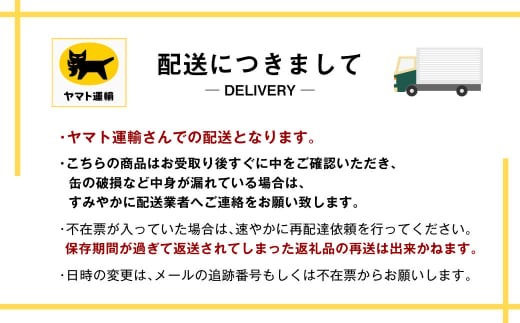 ヤマト運輸

配送につきまして
— DELIVERY —

・ヤマト運輸さんでの配送となります。

・こちらの商品はお受取り後すぐに中をご確認いただき、缶の破損など中身が漏れている場合は、すみやかに配送業者へご連絡をお願い致します。

・不在票が入っていた場合は、速やかに再配達依頼を行ってください。保存期間が過ぎて返送されてしまった返礼品の再送は出来かねます。

・日時の変更は、メールの追跡番号もしくは不在票からお願いします。